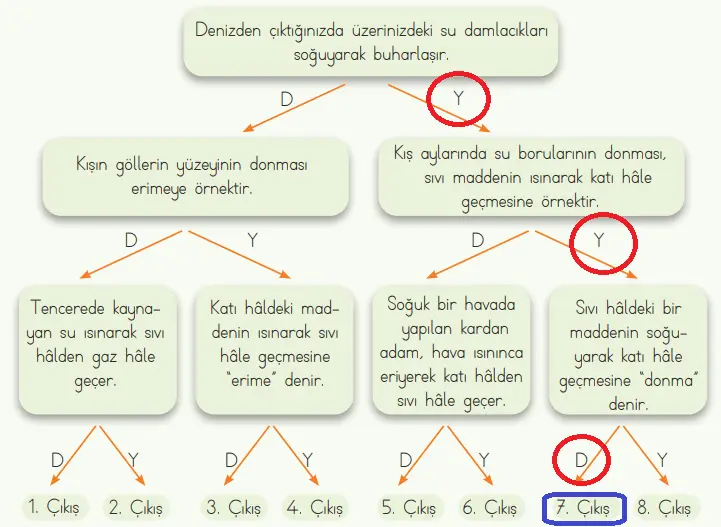 Denizden çıktığınızda üzerinizdeki su damlacıkları soğuyarak buharlaşır.

D

Y

Kışın göllerin yüzeyinin donması erimeye örnektir.

Kış aylarında su borularının donması, sıvı maddenin ısınarak katı hâle geçmesine örnektir.

D

Y

D

Y

Tencerede kaynayan su ısınarak sıvı hâlden gaz hâle geçer.

Katı hâldeki maddenin ısınarak sıvı hâle geçmesine "erime" denir.

Soğuk bir havada yapılan kardan adam, hava ısınınca eriyerek katı hâlden sıvı hâle geçer.

Sıvı hâldeki bir maddenin soğuyarak katı hâle geçmesine "donma" denir.

D

Y

D

Y

D

Y

D

Y

1. Çıkış

2. Çıkış

3. Çıkış

4. Çıkış

5. Çıkış

6. Çıkış

7. Çıkış

8. Çıkış